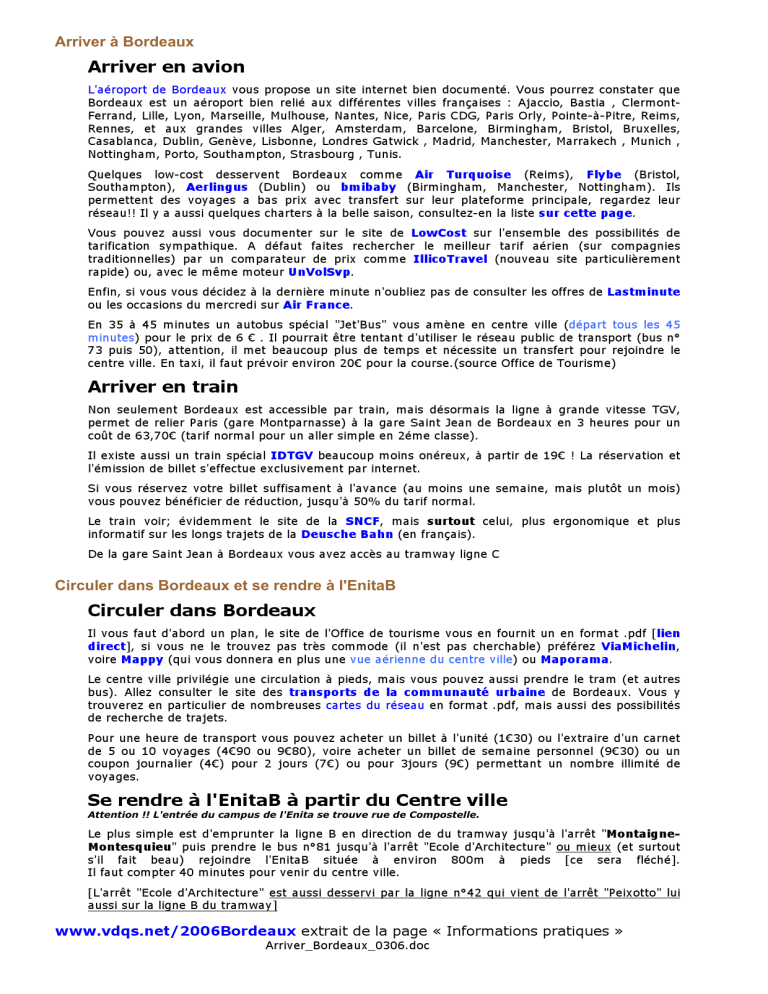 Arriver à Bordeaux

Arriver en avion

L'aéroport de Bordeaux vous propose un site internet bien documenté. Vous pourrez constater que Bordeaux est un aéroport bien relié aux différentes villes françaises : Ajaccio, Bastia , Clermont-Ferrand, Lille, Lyon, Marseille, Mulhouse, Nantes, Nice, Paris CDG, Paris Orly, Pointe-à-Pitre, Reims, Rennes, et aux grandes villes Alger, Amsterdam, Barcelone, Birmingham, Bristol, Bruxelles, Casablanca, Dublin, Genève, Lisbonne, Londres Gatwick , Madrid, Manchester, Marrakech , Munich , Nottingham, Porto, Southampton, Strasbourg , Tunis.

Quelques low-cost desservent Bordeaux comme Air Turquoise (Reims), Flybe (Bristol, Southampton), Aerlingus (Dublin) ou bmibaby (Birmingham, Manchester, Nottingham). Ils permettent des voyages a bas prix avec transfert sur leur plateforme principale, regardez leur réseau!! Il y a aussi quelques charters à la belle saison, consultez-en la liste sur cette page.

Vous pouvez aussi vous documenter sur le site de LowCost sur l'ensemble des possibilités de tarification sympathique. A défaut faites rechercher le meilleur tarif aérien (sur compagnies traditionnelles) par un comparateur de prix comme IllicoTravel (nouveau site particulièrement rapide) ou, avec le même moteur UnVolSvp.

Enfin, si vous vous décidez à la dernière minute n'oubliez pas de consulter les offres de Lastminute ou les occasions du mercredi sur Air France.

En 35 à 45 minutes un autobus spécial "Jet'Bus" vous amène en centre ville (départ tous les 45 minutes) pour le prix de 6 € . Il pourrait être tentant d'utiliser le réseau public de transport (bus n° 73 puis 50), attention, il met beaucoup plus de temps et nécessite un transfert pour rejoindre le centre ville. En taxi, il faut prévoir environ 20€ pour la course.(source Office de Tourisme)

Arriver en train

Non seulement Bordeaux est accessible par train, mais désormais la ligne à grande vitesse TGV, permet de relier Paris (gare Montparnasse) à la gare Saint Jean de Bordeaux en 3 heures pour un coût de 63,70€ (tarif normal pour un aller simple en 2éme classe).

Il existe aussi un train spécial IDTGV beaucoup moins onéreux, à partir de 19€ ! La réservation et l'émission de billet s'effectue exclusivement par internet.

Si vous réservez votre billet suffisament à l'avance (au moins une semaine, mais plutôt un mois) vous pouvez bénéficier de réduction, jusqu'à 50% du tarif normal.

Le train voir; évidemment le site de la SNCF, mais surtout celui, plus ergonomique et plus informatif sur les longs trajets de la Deusche Bahn (en français).

De la gare Saint Jean à Bordeaux vous avez accès au tramway ligne C

Circuler dans Bordeaux et se rendre à l'EnitaB

Circuler dans Bordeaux

Il vous faut d'abord un plan, le site de l'Office de tourisme vous en fournit un en format .pdf [lien direct], si vous ne le trouvez pas très commode (il n'est pas cherchable) préférez ViaMichelin, voire Mappy (qui vous donnera en plus une vue aérienne du centre ville) ou Maporama.

Le centre ville privilégie une circulation à pieds, mais vous pouvez aussi prendre le tram (et autres bus). Allez consulter le site des transports de la communauté urbaine de Bordeaux. Vous y trouverez en particulier de nombreuses cartes du réseau en format .pdf, mais aussi des possibilités de recherche de trajets.

Pour une heure de transport vous pouvez acheter un billet à l'unité (1€30) ou l'extraire d'un carnet de 5 ou 10 voyages (4€90 ou 9€80), voire acheter un billet de semaine personnel (9€30) ou un coupon journalier (4€) pour 2 jours (7€) ou pour 3jours (9€) permettant un nombre illimité de voyages.

Se rendre à l'EnitaB à partir du Centre ville
Attention !! L'entrée du campus de l'Enita se trouve rue de Compostelle.

Le plus simple est d'emprunter la ligne B en direction de du tramway jusqu'à l'arrêt "Montaigne-Montesquieu" puis prendre le bus n°81 jusqu'à l'arrêt "Ecole d'Architecture" ou mieux (et surtout s'il fait beau) rejoindre l'EnitaB située à environ 800m à pieds [ce sera fléché]. Il faut compter 40 minutes pour venir du centre ville.

[L'arrêt "Ecole d'Architecture" est aussi desservi par la ligne n°42 qui vient de l'arrêt "Peixotto" lui aussi sur la ligne B du tramway]

www.vdqs.net/2006Bordeaux extrait de la page « Informations pratiques »
Arriver_Bordeaux_0306.doc